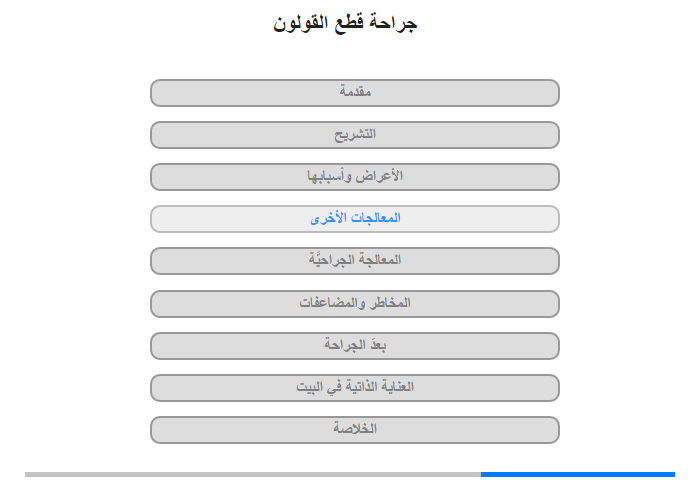 جراحة قطع القولون

مقدمة

التشريح

الأعراض وأسبابها

المعالجات الأخرى

المعالجة الجراحيَّة

المخاطر والمضاعفات

بعدَ الجراحة

العناية الذاتية في البيت

الخلاصة